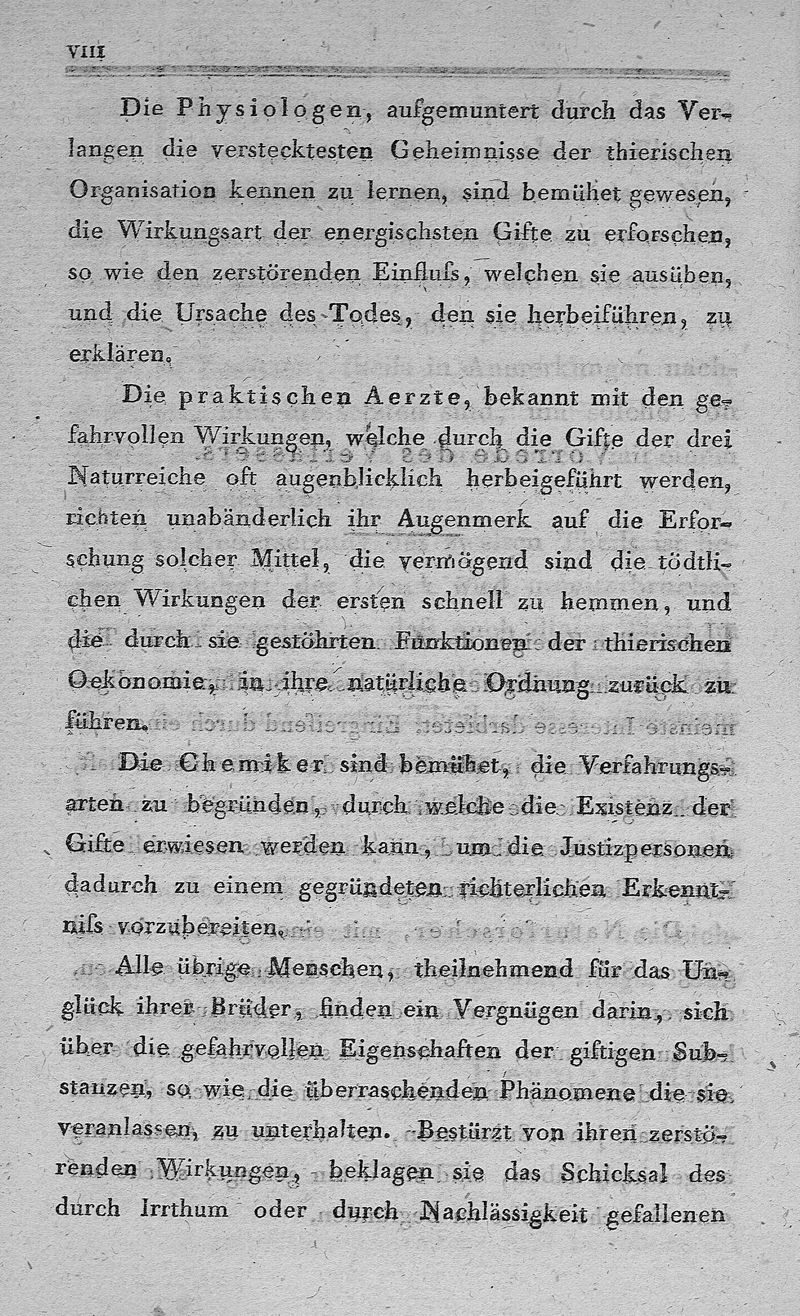 VIII

Die Physiologen, aufgemuntert durch das Verlangen die verstecktesten Geheimnisse der thierischen Organisation kennen zu lernen, sind bemühet gewesen, die Wirkungsart der energischsten Gifte zu erforschen, so wie den zerstörenden Einfluſs, welchen sie ausüben, und die Ursache des Todes, den sie herbeiführen, zu erklären.

Die praktischen Aerzte, bekannt mit den gefahrvollen Wirkungen, welche durch die Gifte der drei Naturreiche oft augenblicklich herbeigeführt werden, richten unabänderlich ihr Augenmerk auf die Erforschung solcher Mittel, die vermögend sind die tödtlichen Wirkungen der ersten schnell zu hemmen, und die durch sie gestöhrten Funktionen der thierischen Oekonomie, in ihre natürliche Ordnung zurück zu führen.

Die Chemiker sind bemühet, die Verfahrungsarten zu begründen, durch welche die Existenz der Gifte erwiesen werden kann, um die Justizpersonen dadurch zu einem gegründeten richterlichen Erkenntniſs vorzubereiten.

Alle übrige Menschen, theilnehmend für das Unglück ihrer Brüder, finden ein Vergnügen darin, sich über die gefahrvollen Eigenschaften der giftigen Substanzen, so wie die überraschenden Phänomene die sie veranlassen, zu unterhalten. Bestürzt von ihren zerstörenden Wirkungen, beklagen sie das Schicksal des durch Irrthum oder durch Nachlässigkeit gefallenen